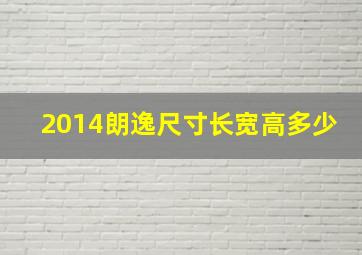 2014朗逸尺寸长宽高多少